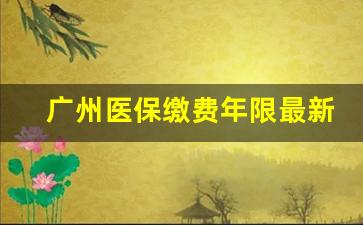 广州医保缴费年限最新